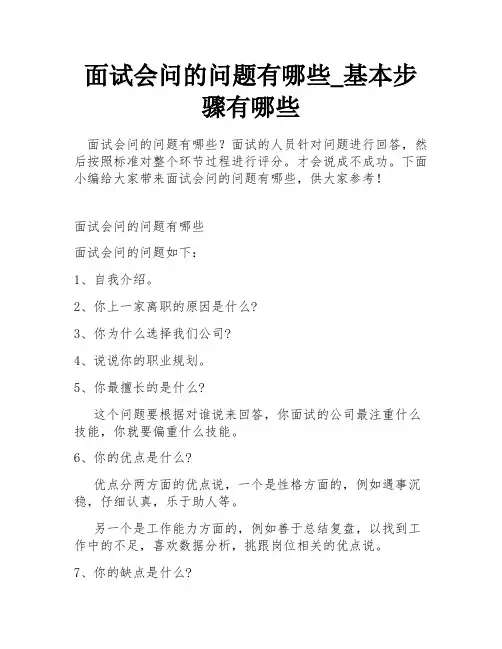 面试会问的问题有哪些_基本步骤有哪些

面试会问的问题有哪些？面试的人员针对问题进行回答，然后按照标准对整个环节过程进行评分。才会说成不成功。下面小编给大家带来面试会问的问题有哪些，供大家参考！

面试会问的问题有哪些

面试会问的问题如下：

1、自我介绍。

2、你上一家离职的原因是什么?

3、你为什么选择我们公司?

4、说说你的职业规划。

5、你最擅长的是什么?

这个问题要根据对谁说来回答，你面试的公司最注重什么技能，你就要偏重什么技能。

6、你的优点是什么?

优点分两方面的优点说，一个是性格方面的，例如遇事沉稳，仔细认真，乐于助人等。

另一个是工作能力方面的，例如善于总结复盘，以找到工作中的不足，喜欢数据分析，挑跟岗位相关的优点说。

7、你的缺点是什么?